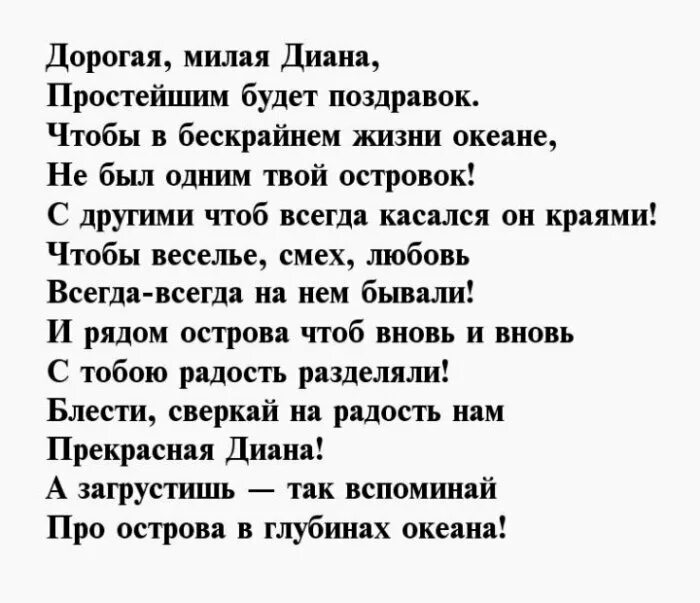 Дорогая, милая Диана,
Простейшим будет поздравок.
Чтобы в бескрайнем жизни океане,
Не был одним твой островок!
С другими чтоб всегда касался он краями!
Чтобы веселье, смех, любовь
Всегда-всегда на нем бывали!
И рядом острова чтоб вновь и вновь
С тобою радость разделяли!
Блести, сверкай на радость нам
Прекрасная Диана!
А загрустишь — так вспоминай
Про острова в глубинах океана!